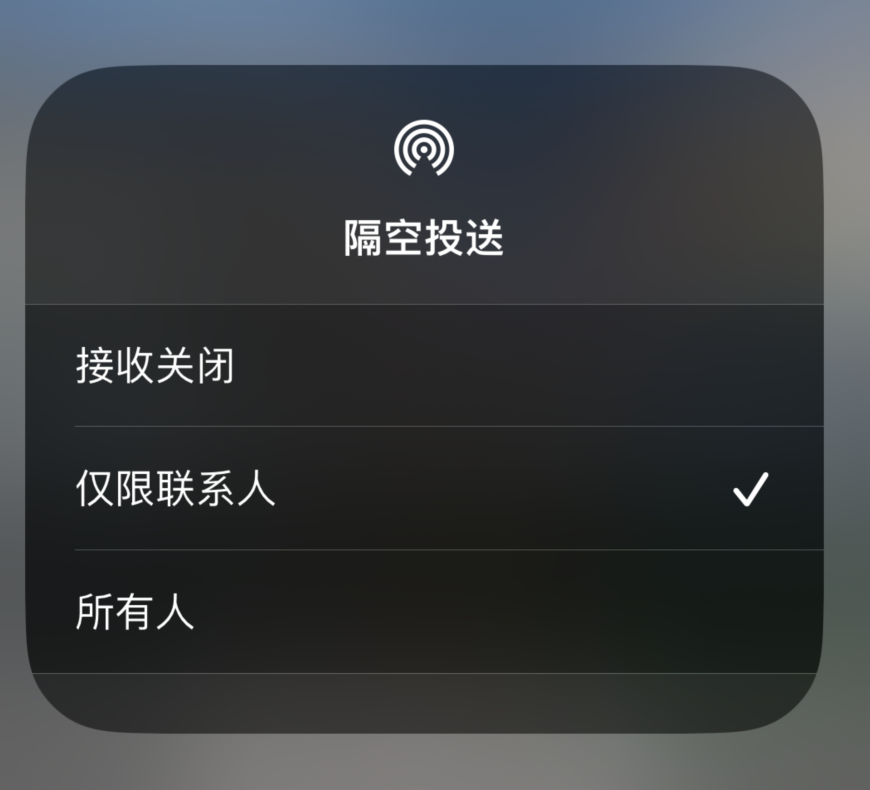 隔空投送

接收关闭

仅限联系人 ✓

所有人